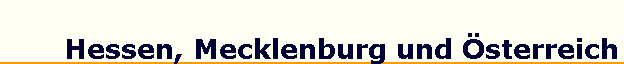 Hessen, Mecklenburg und Österreich